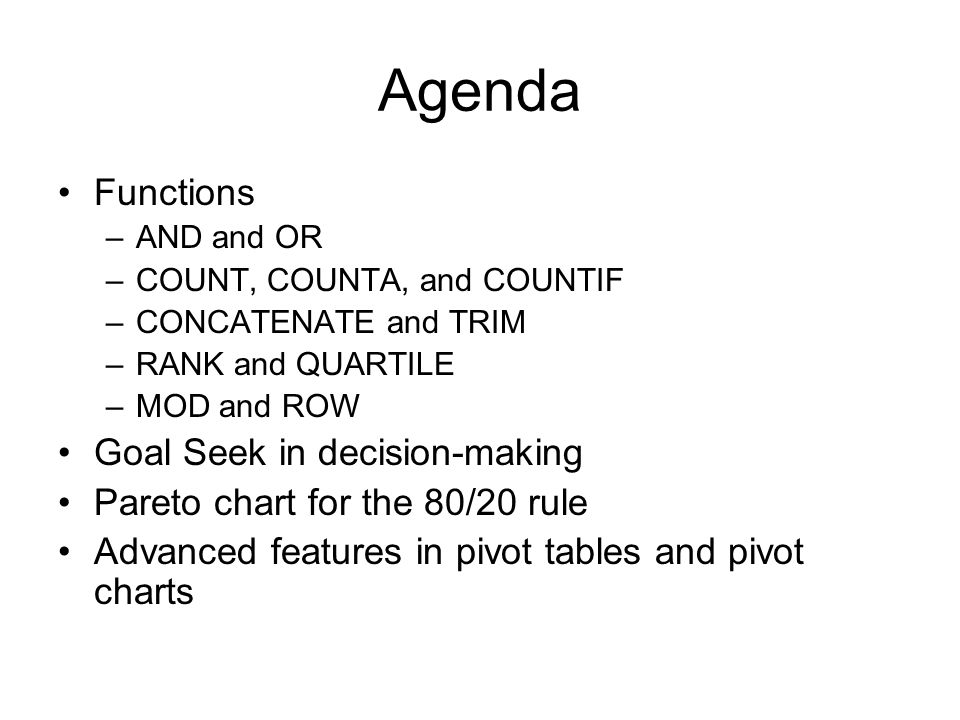 Agenda

• Functions
– AND and OR
– COUNT, COUNTA, and COUNTIF
– CONCATENATE and TRIM
– RANK and QUARTILE
– MOD and ROW
• Goal Seek in decision-making
• Pareto chart for the 80/20 rule
• Advanced features in pivot tables and pivot charts